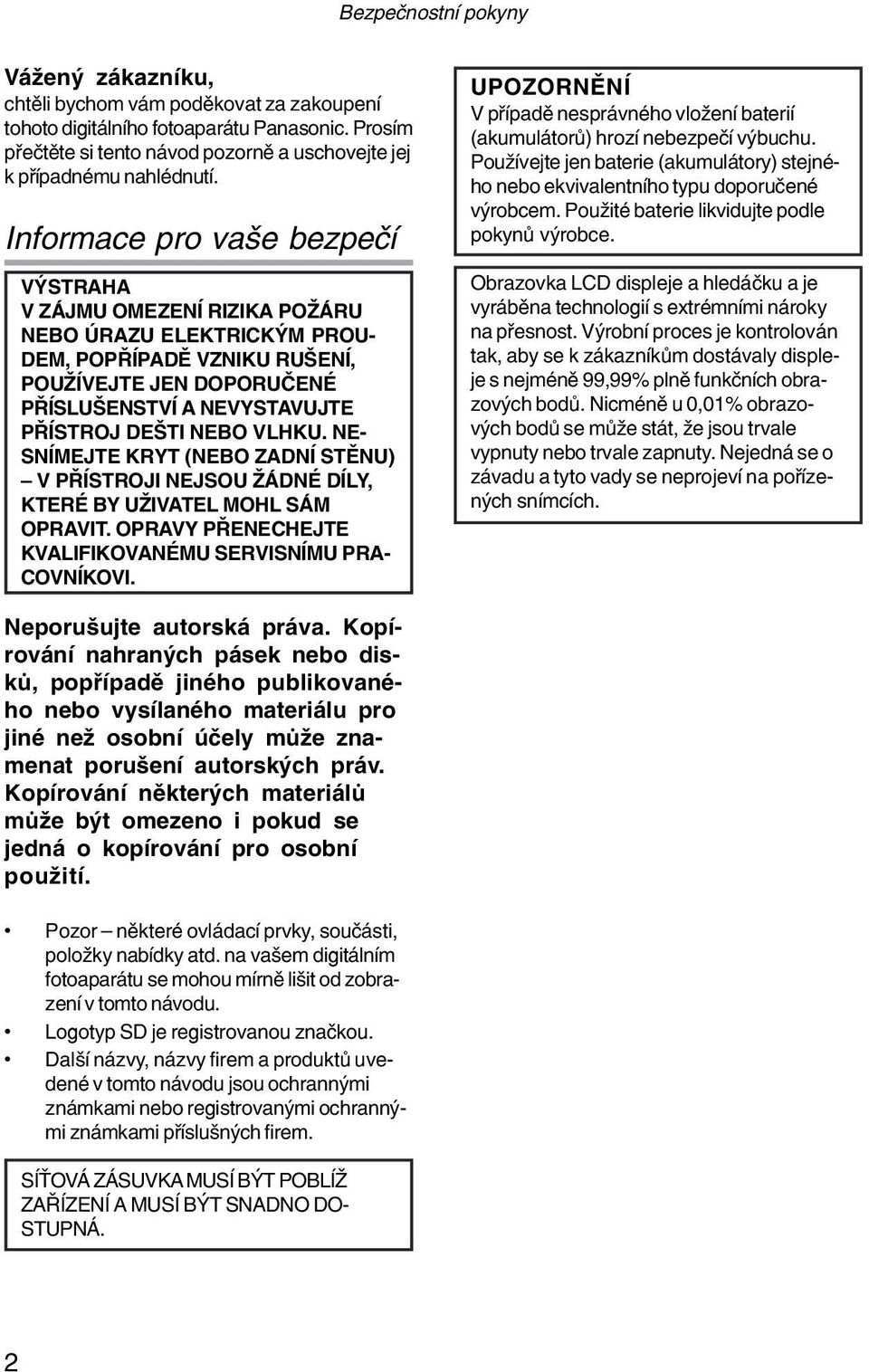 Bezpečnostní pokyny

Vážený zákazníku,
chtěli bychom vám poděkovat za zakoupení tohoto digitálního fotoaparátu Panasonic. Prosím přečtěte si tento návod pozorně a uschovejte jej k případnému nahlédnutí.

Informace pro vaše bezpečí

VÝSTRAHA
V ZÁJMU OMEZENÍ RIZIKA POŽÁRU NEBO ÚRAZU ELEKTRICKÝM PROUDEM, POPŘÍPADĚ VZNIKU RUŠENÍ, POUŽÍVEJTE JEN DOPORUČENÉ PŘÍSLUŠENSTVÍ A NEVYSTAVUJTE PŘÍSTROJ DEŠTI NEBO VLHKU. NESNÍMEJTE KRYT (NEBO ZADNÍ STĚNU) – V PŘÍSTROJI NEJSOU ŽÁDNÉ DÍLY, KTERÉ BY UŽIVATEL MOHL SÁM OPRAVIT. OPRAVY PŘENECHEJTE KVALIFIKOVANÉMU SERVISNÍMU PRACOVNÍKOVI.

Neporušujte autorská práva. Kopírování nahraných pásek nebo disků, popřípadě jiného publikovaného nebo vysílaného materiálu pro jiné než osobní účely může znamenat porušení autorských práv. Kopírování některých materiálů může být omezeno i pokud se jedná o kopírování pro osobní použití.

• Pozor – některé ovládací prvky, součásti, položky nabídky atd. na vašem digitálním fotoaparátu se mohou mírně lišit od zobrazení v tomto návodu.
• Logotyp SD je registrovanou značkou.
• Další názvy, názvy firem a produktů uvedené v tomto návodu jsou ochrannými známkami nebo registrovanými ochrannými známkami příslušných firem.

SÍŤOVÁ ZÁSUVKA MUSÍ BÝT POBLÍŽ ZAŘÍZENÍ A MUSÍ BÝT SNADNO DOSTUPNÁ.

UPOZORNĚNÍ
V případě nesprávného vložení baterií (akumulátorů) hrozí nebezpečí výbuchu. Používejte jen baterie (akumulátory) stejného nebo ekvivalentního typu doporučené výrobcem. Použité baterie likvidujte podle pokynů výrobce.

Obrazovka LCD displeje a hledáčku a je vyráběna technologií s extrémními nároky na přesnost. Výrobní proces je kontrolován tak, aby se k zákazníkům dostávaly displeje s nejméně 99,99% plně funkčních obrazových bodů. Nicméně u 0,01% obrazových bodů se může stát, že jsou trvale vypnuty nebo trvale zapnuty. Nejedná se o závadu a tyto vady se neprojeví na pořízených snímcích.

2